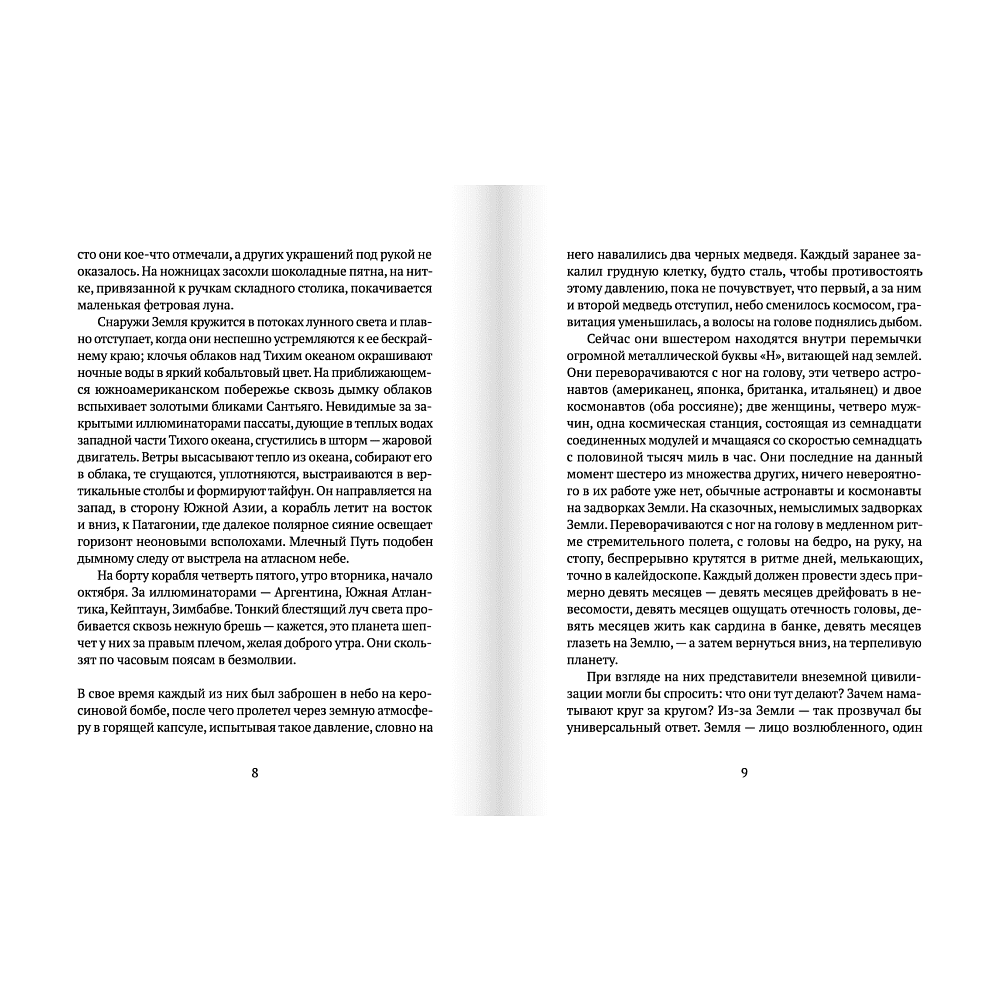 сто они кое-что отмечали, а других украшений под рукой не оказалось. На ножницах засохли шоколадные пятна, на нитке, привязанной к ручкам складного столика, покачивается маленькая фетровая луна.

Снаружи Земля кружится в потоках лунного света и плавно отступает, когда они неспешно устремляются к ее бескрайнему краю; клочья облаков над Тихим океаном окрашивают ночные воды в яркий кобальтовый цвет. На приближающемся южноамериканском побережье сквозь дымку облаков вспыхивает золотыми бликами Сантьяго. Невидимые за закрытыми иллюминаторами пассаты, дующие в теплых водах западной части Тихого океана, сгустились в шторм — жаровой двигатель. Ветры высасывают тепло из океана, собирают его в облака, те сгущаются, уплотняются, выстраиваются в вертикальные столбы и формируют тайфун. Он направляется на запад, в сторону Южной Азии, а корабль летит на восток и вниз, к Патагонии, где далекое полярное сияние освещает горизонт неоновыми всполохами. Млечный Путь подобен дымному следу от выстрела на атласном небе.

На борту корабля четверть пятого, утро вторника, начало октября. За иллюминаторами — Аргентина, Южная Атлантика, Кейптаун, Зимбабве. Тонкий блестящий луч света пробивается сквозь нежную брешь — кажется, это планета шепчет у них за правым плечом, желая доброго утра. Они скользят по часовым поясам в безмолвии.

В свое время каждый из них был заброшен в небо на керосиновой бомбе, после чего пролетел через земную атмосферу в горящей капсуле, испытывая такое давление, словно на

8

него навалились два черных медведя. Каждый заранее закалил грудную клетку, будто сталь, чтобы противостоять этому давлению, пока не почувствует, что первый, а за ним и второй медведь отступил, небо сменилось космосом, гравитация уменьшилась, а волосы на голове поднялись дыбом.

Сейчас они вшестером находятся внутри перемычки огромной металлической буквы «Н», витающей над землей. Они переворачиваются с ног на голову, эти четверо астронавтов (американец, японка, британка, итальянец) и двое космонавтов (оба россияне); две женщины, четверо мужчин, одна космическая станция, состоящая из семнадцати соединенных модулей и мчащаяся со скоростью семнадцать с половиной тысяч миль в час. Они последние на данный момент шестеро из множества других, ничего невероятного в их работе уже нет, обычные астронавты и космонавты на задворках Земли. На сказочных, немыслимых задворках Земли. Переворачиваются с ног на голову в медленном ритме стремительного полета, с головы на бедро, на руку, на стопу, беспрерывно крутятся в ритме дней, мелькающих, точно в калейдоскопе. Каждый должен провести здесь примерно девять месяцев — девять месяцев дрейфовать в невесомости, девять месяцев ощущать отечность головы, девять месяцев жить как сардина в банке, девять месяцев глазеть на Землю, — а затем вернуться вниз, на терпеливую планету.

При взгляде на них представители внеземной цивилизации могли бы спросить: что они тут делают? Зачем наматывают круг за кругом? Из-за Земли — так прозвучал бы универсальный ответ. Земля — лицо возлюбленного, один

9